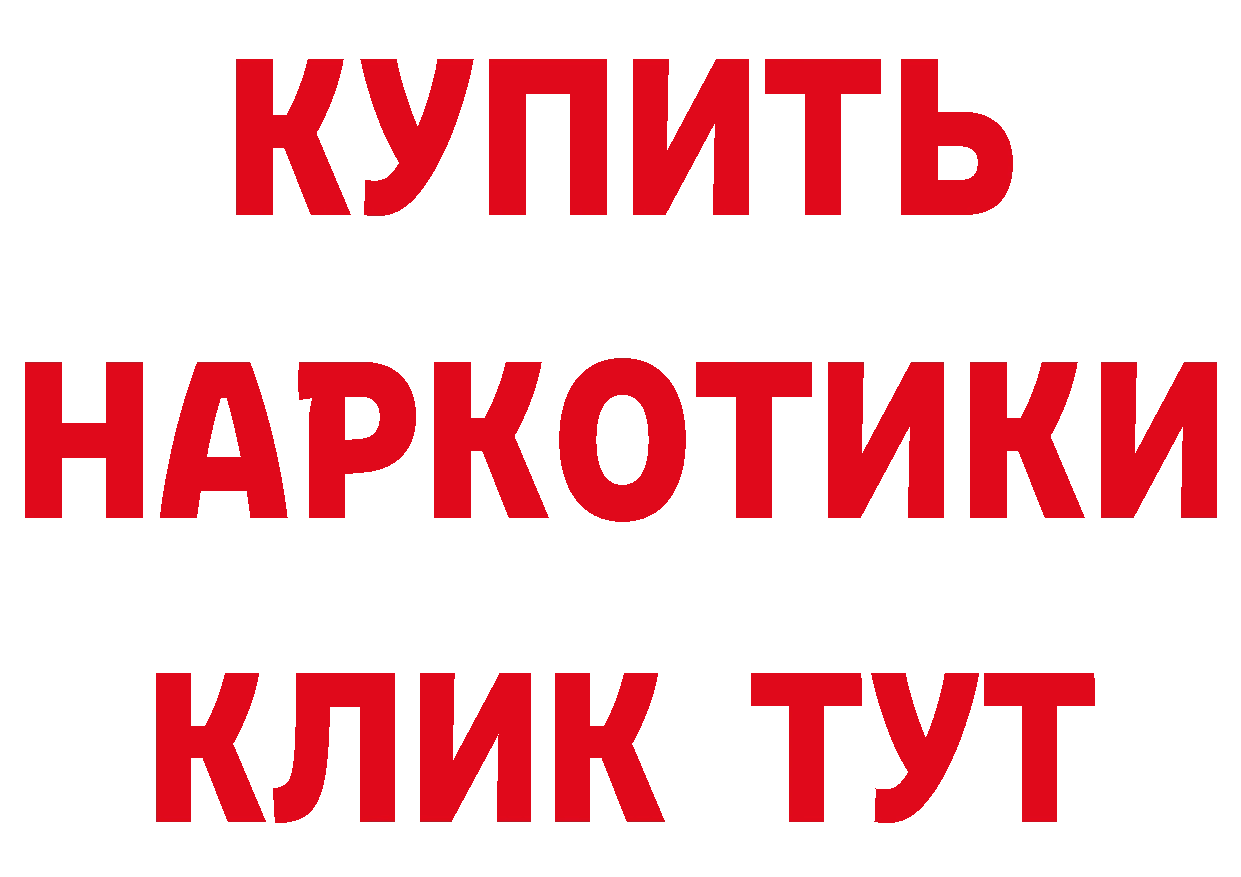 КУПИТЬ НАРКОТИКИ КЛИК ТУТ